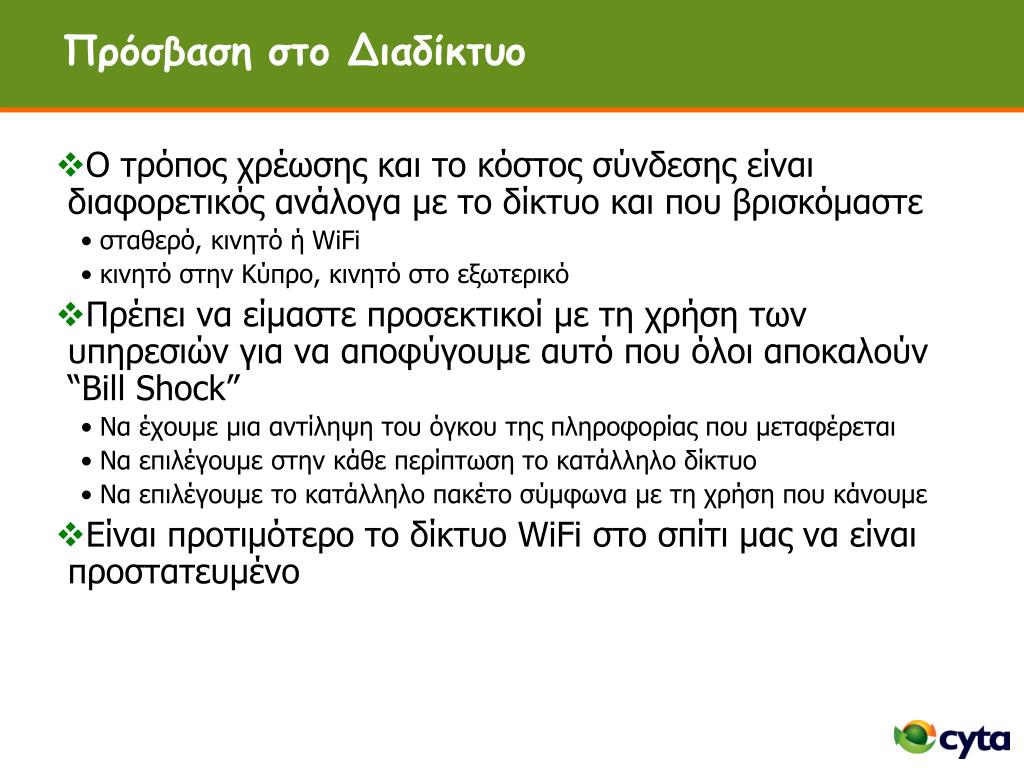 Πρόσβαση στο Διαδίκτυο

❖Ο τρόπος χρέωσης και το κόστος σύνδεσης είναι διαφορετικός ανάλογα με το δίκτυο και που βρισκόμαστε
• σταθερό, κινητό ή WiFi
• κινητό στην Κύπρο, κινητό στο εξωτερικό

❖Πρέπει να είμαστε προσεκτικοί με τη χρήση των υπηρεσιών για να αποφύγουμε αυτό που όλοι αποκαλούν “Bill Shock”
• Να έχουμε μια αντίληψη του όγκου της πληροφορίας που μεταφέρεται
• Να επιλέγουμε στην κάθε περίπτωση το κατάλληλο δίκτυο
• Να επιλέγουμε το κατάλληλο πακέτο σύμφωνα με τη χρήση που κάνουμε

❖Είναι προτιμότερο το δίκτυο WiFi στο σπίτι μας να είναι προστατευμένο

cyta